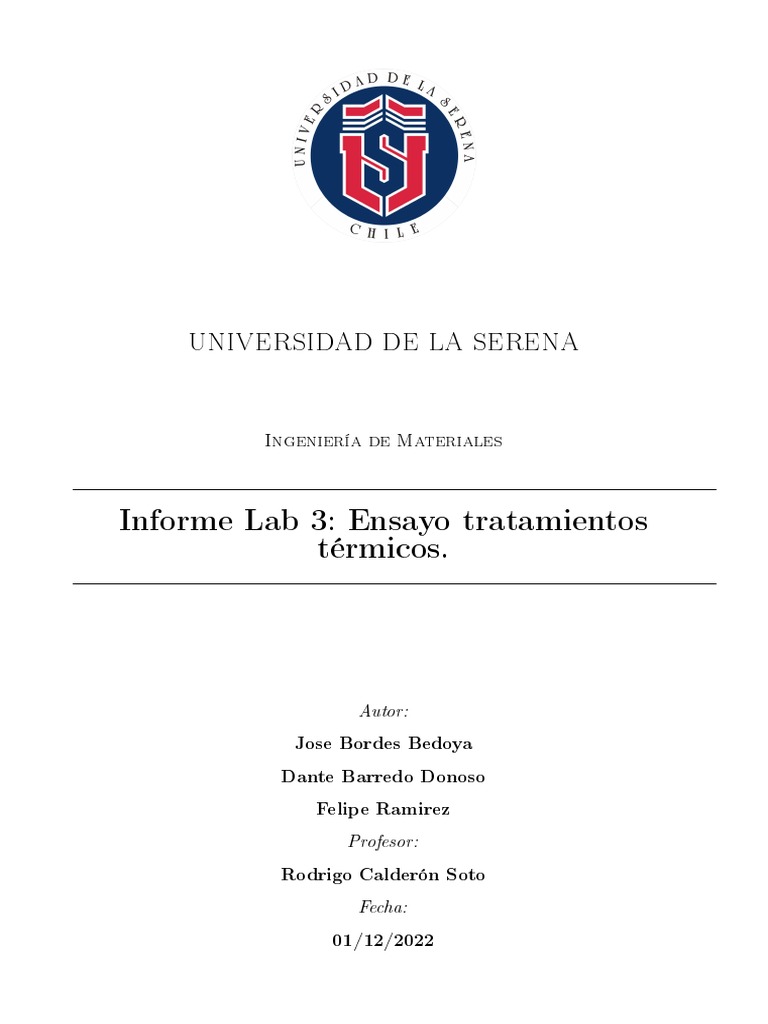 UNIVERSIDAD DE LA SERENA
CHILE

UNIVERSIDAD DE LA SERENA

Ingeniería de Materiales

Informe Lab 3: Ensayo tratamientos térmicos.

Autor:

Jose Bordes Bedoya

Dante Barredo Donoso

Felipe Ramirez

Profesor:

Rodrigo Calderón Soto

Fecha:

01/12/2022